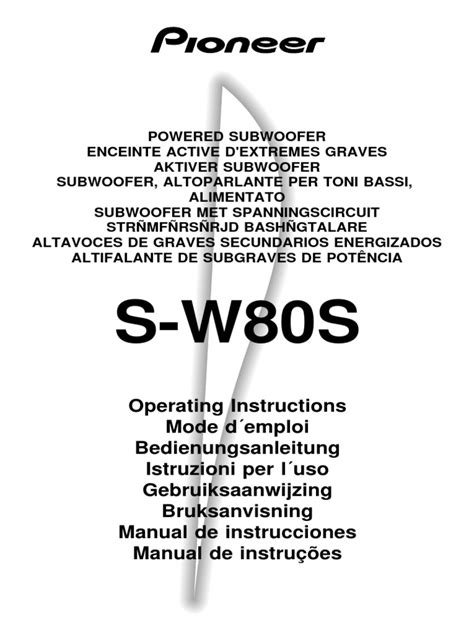 Pioneer

POWERED SUBWOOFER
ENCEINTE ACTIVE D'EXTREMES GRAVES
AKTIVER SUBWOOFER
SUBWOOFER, ALTOPARLANTE PER TONI BASSI, ALIMENTATO
SUBWOOFER MET SPANNINGSCIRCUIT
STRÑMFÑRSÑRJD BASHÑGTALARE
ALTAVOCES DE GRAVES SECUNDARIOS ENERGIZADOS
ALTIFALANTE DE SUBGRAVES DE POTÊNCIA

S-W80S

Operating Instructions
Mode d´emploi
Bedienungsanleitung
Istruzioni per l´uso
Gebruiksaanwijzing
Bruksanvisning
Manual de instrucciones
Manual de instruções